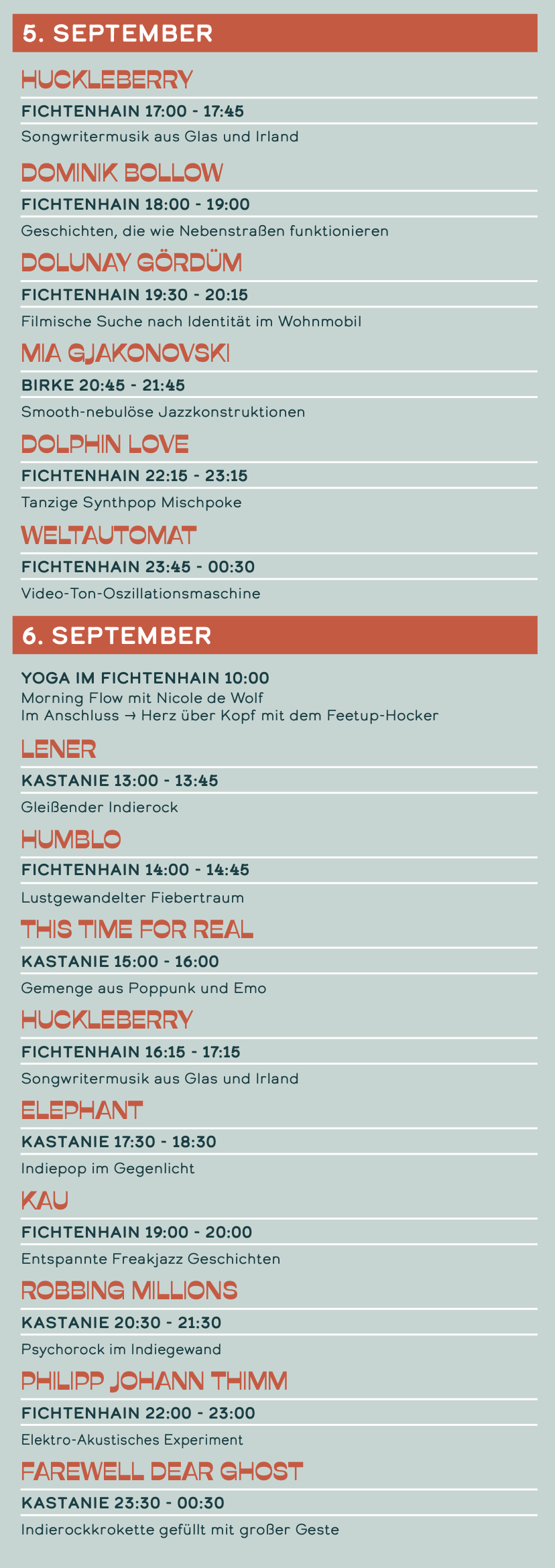 5. SEPTEMBER

HUCKLEBERRY

FICHTENHAIN 17:00 - 17:45

Songwritermusik aus Glas und Irland

DOMINIK BOLLOW

FICHTENHAIN 18:00 - 19:00

Geschichten, die wie Nebenstraßen funktionieren

DOLUNAY GÖRDÜM

FICHTENHAIN 19:30 - 20:15

Filmische Suche nach Identität im Wohnmobil

MIA GJAKONOVSKI

BIRKE 20:45 - 21:45

Smooth-nebulöse Jazzkonstruktionen

DOLPHIN LOVE

FICHTENHAIN 22:15 - 23:15

Tanzige Synthpop Mischpoke

WELTAUTOMAT

FICHTENHAIN 23:45 - 00:30

Video-Ton-Oszillationsmaschine

6. SEPTEMBER

YOGA IM FICHTENHAIN 10:00
Morning Flow mit Nicole de Wolf
Im Anschluss → Herz über Kopf mit dem Feetup-Hocker

LENER

KASTANIE 13:00 - 13:45

Gleißender Indierock

HUMBLO

FICHTENHAIN 14:00 - 14:45

Lustgewandelter Fiebertraum

THIS TIME FOR REAL

KASTANIE 15:00 - 16:00

Gemenge aus Poppunk und Emo

HUCKLEBERRY

FICHTENHAIN 16:15 - 17:15

Songwritermusik aus Glas und Irland

ELEPHANT

KASTANIE 17:30 - 18:30

Indiepop im Gegenlicht

KAU

FICHTENHAIN 19:00 - 20:00

Entspannte Freakjazz Geschichten

ROBBING MILLIONS

KASTANIE 20:30 - 21:30

Psychorock im Indiegewand

PHILIPP JOHANN THIMM

FICHTENHAIN 22:00 - 23:00

Elektro-Akustisches Experiment

FAREWELL DEAR GHOST

KASTANIE 23:30 - 00:30

Indierockkrokette gefüllt mit großer Geste